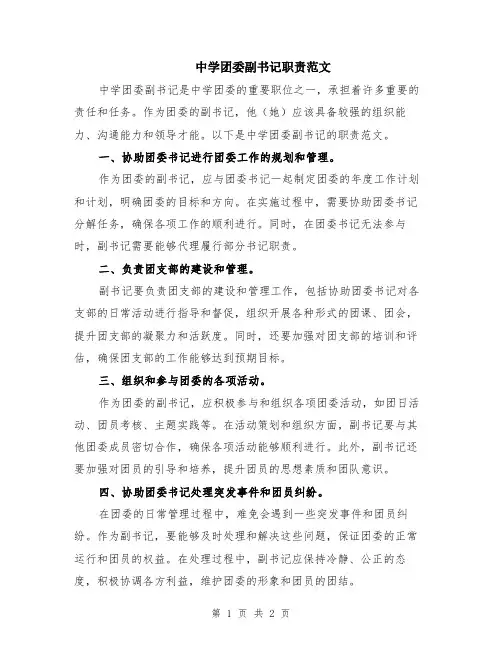 中学团委副书记职责范文

中学团委副书记是中学团委的重要职位之一，承担着许多重要的责任和任务。作为团委的副书记，他（她）应该具备较强的组织能力、沟通能力和领导才能。以下是中学团委副书记的职责范文。

一、协助团委书记进行团委工作的规划和管理。

作为团委的副书记，应与团委书记一起制定团委的年度工作计划和计划，明确团委的目标和方向。在实施过程中，需要协助团委书记分解任务，确保各项工作的顺利进行。同时，在团委书记无法参与时，副书记需要能够代理履行部分书记职责。

二、负责团支部的建设和管理。

副书记要负责团支部的建设和管理工作，包括协助团委书记对各支部的日常活动进行指导和督促，组织开展各种形式的团课、团会，提升团支部的凝聚力和活跃度。同时，还要加强对团支部的培训和评估，确保团支部的工作能够达到预期目标。

三、组织和参与团委的各项活动。

作为团委的副书记，应积极参与和组织各项团委活动，如团日活动、团员考核、主题实践等。在活动策划和组织方面，副书记要与其他团委成员密切合作，确保各项活动能够顺利进行。此外，副书记还要加强对团员的引导和培养，提升团员的思想素质和团队意识。

四、协助团委书记处理突发事件和团员纠纷。

在团委的日常管理过程中，难免会遇到一些突发事件和团员纠纷。作为副书记，要能够及时处理和解决这些问题，保证团委的正常运行和团员的权益。在处理过程中，副书记应保持冷静、公正的态度，积极协调各方利益，维护团委的形象和团员的团结。

第 1 页 共 2 页